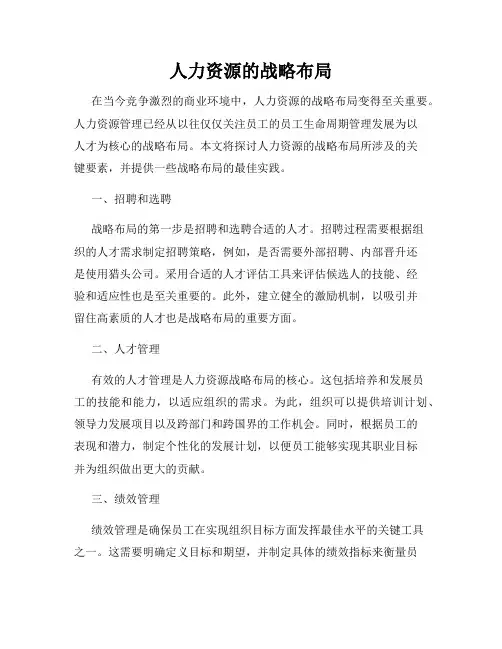 人力资源的战略布局

在当今竞争激烈的商业环境中，人力资源的战略布局变得至关重要。人力资源管理已经从以往仅仅关注员工的员工生命周期管理发展为以人才为核心的战略布局。本文将探讨人力资源的战略布局所涉及的关键要素，并提供一些战略布局的最佳实践。

一、招聘和选聘

战略布局的第一步是招聘和选聘合适的人才。招聘过程需要根据组织的人才需求制定招聘策略，例如，是否需要外部招聘、内部晋升还是使用猎头公司。采用合适的人才评估工具来评估候选人的技能、经验和适应性也是至关重要的。此外，建立健全的激励机制，以吸引并留住高素质的人才也是战略布局的重要方面。

二、人才管理

有效的人才管理是人力资源战略布局的核心。这包括培养和发展员工的技能和能力，以适应组织的需求。为此，组织可以提供培训计划、领导力发展项目以及跨部门和跨国界的工作机会。同时，根据员工的表现和潜力，制定个性化的发展计划，以便员工能够实现其职业目标并为组织做出更大的贡献。

三、绩效管理

绩效管理是确保员工在实现组织目标方面发挥最佳水平的关键工具之一。这需要明确定义目标和期望，并制定具体的绩效指标来衡量员